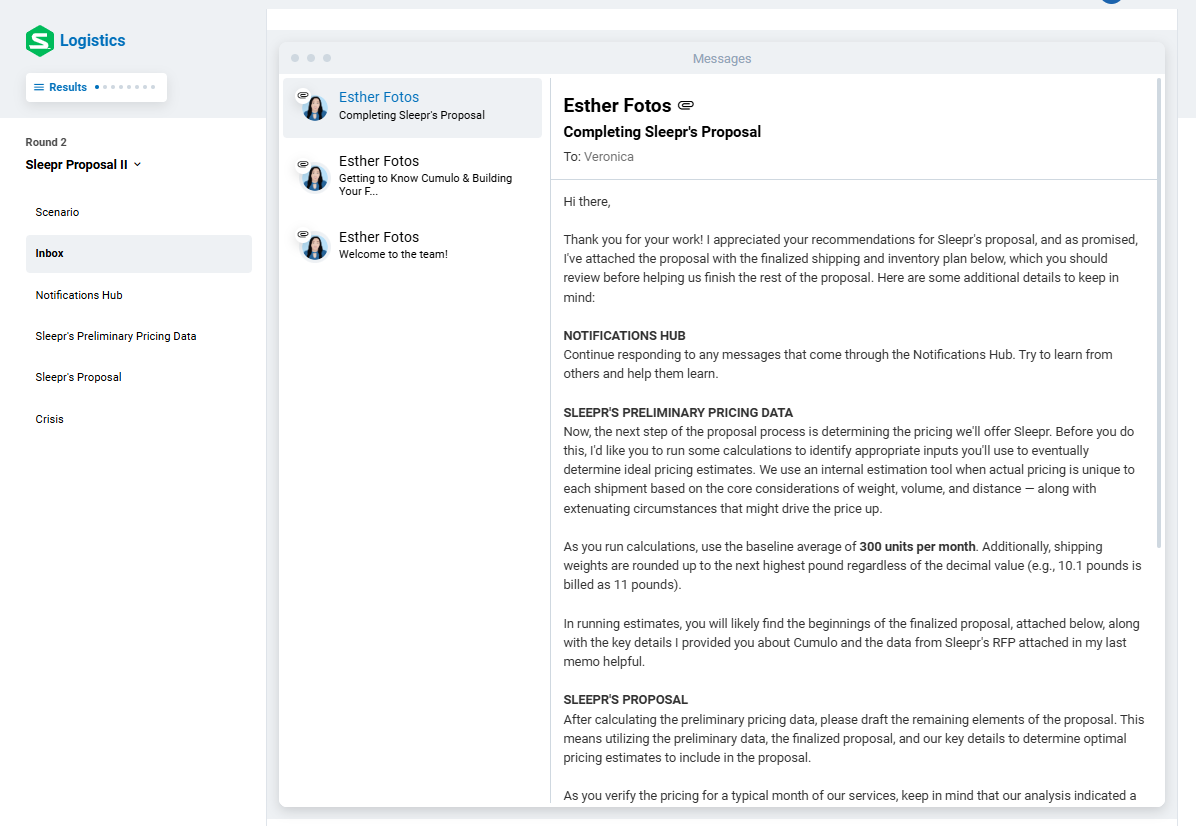 Logistics

Results

Round 2

Sleepr Proposal II

Scenario

Inbox

Notifications Hub

Sleepr's Preliminary Pricing Data

Sleepr's Proposal

Crisis

Messages

Esther Fotos
Completing Sleepr's Proposal

Esther Fotos
Getting to Know Cumulo & Building Your F...

Esther Fotos
Welcome to the team!

Esther Fotos

Completing Sleepr's Proposal

To: Veronica

Hi there,

Thank you for your work! I appreciated your recommendations for Sleepr's proposal, and as promised, I've attached the proposal with the finalized shipping and inventory plan below, which you should review before helping us finish the rest of the proposal. Here are some additional details to keep in mind:

NOTIFICATIONS HUB
Continue responding to any messages that come through the Notifications Hub. Try to learn from others and help them learn.

SLEEPR'S PRELIMINARY PRICING DATA
Now, the next step of the proposal process is determining the pricing we'll offer Sleepr. Before you do this, I'd like you to run some calculations to identify appropriate inputs you'll use to eventually determine ideal pricing estimates. We use an internal estimation tool when actual pricing is unique to each shipment based on the core considerations of weight, volume, and distance — along with extenuating circumstances that might drive the price up.

As you run calculations, use the baseline average of 300 units per month. Additionally, shipping weights are rounded up to the next highest pound regardless of the decimal value (e.g., 10.1 pounds is billed as 11 pounds).

In running estimates, you will likely find the beginnings of the finalized proposal, attached below, along with the key details I provided you about Cumulo and the data from Sleepr's RFP attached in my last memo helpful.

SLEEPR'S PROPOSAL
After calculating the preliminary pricing data, please draft the remaining elements of the proposal. This means utilizing the preliminary data, the finalized proposal, and our key details to determine optimal pricing estimates to include in the proposal.

As you verify the pricing for a typical month of our services, keep in mind that our analysis indicated a